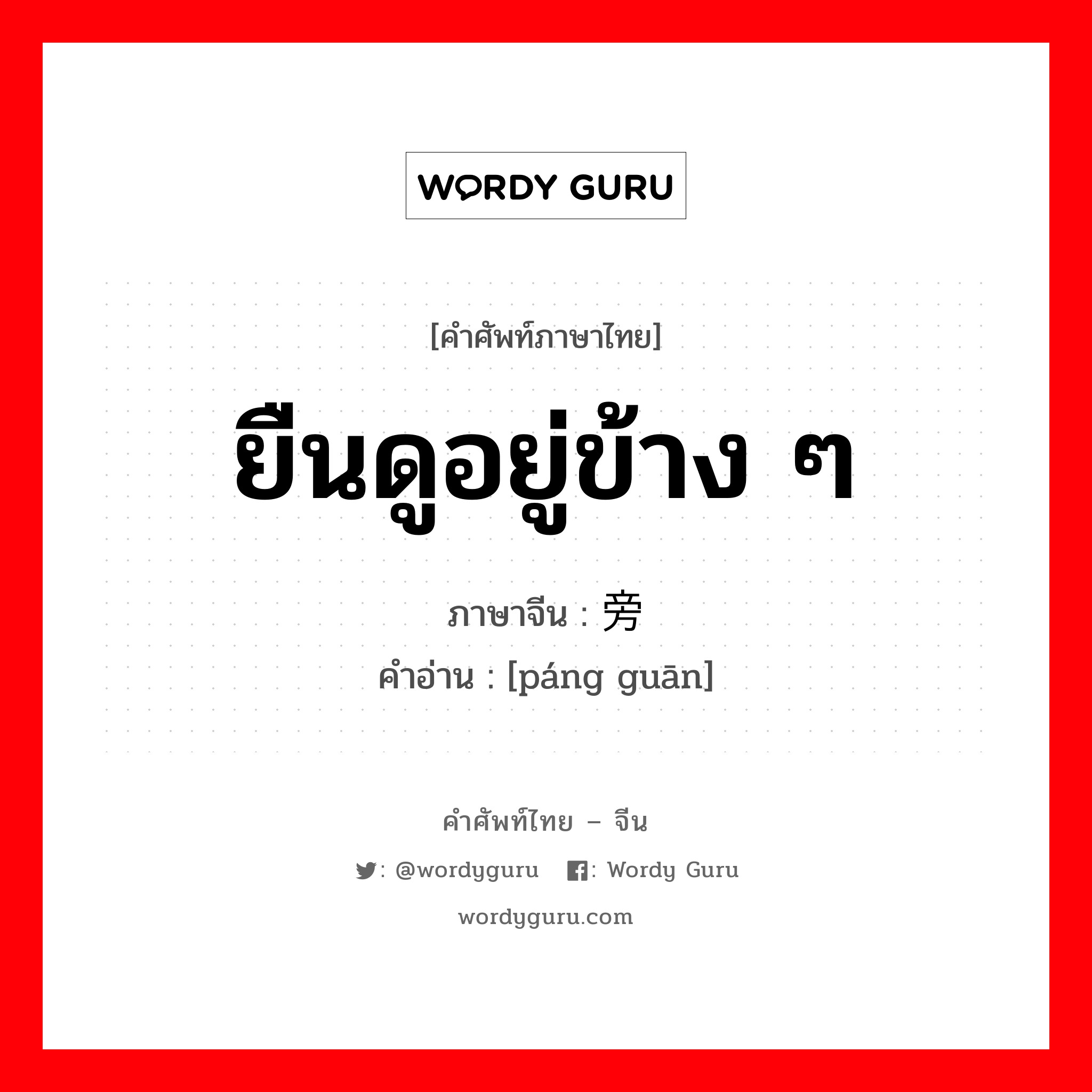 WORDY GURU

[คำศัพท์ภาษาไทย]

ยืนดูอยู่ข้าง ๆ

ภาษาจีน : 旁

คำอ่าน : [páng guān]

คำศัพท์ไทย – จีน

: @wordyguru : Wordy Guru

wordyguru.com